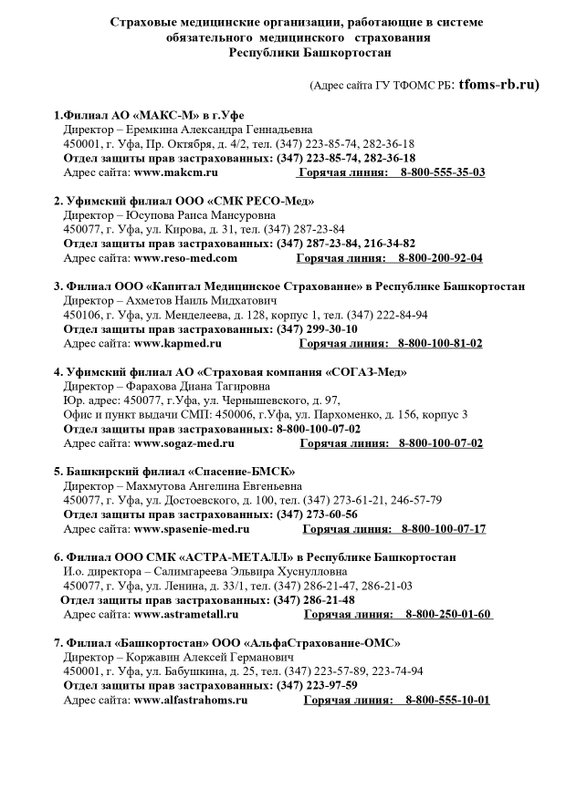 Страховые медицинские организации, работающие в системе обязательного медицинского страхования Республики Башкортостан

(Адрес сайта ГУ ТФОМС РБ: tfoms-rb.ru)

1.Филиал АО «МАКС-М» в г.Уфе
Директор – Еремкина Александра Геннадьевна
450001, г. Уфа, Пр. Октября, д. 4/2, тел. (347) 223-85-74, 282-36-18
Отдел защиты прав застрахованных: (347) 223-85-74, 282-36-18
Адрес сайта: www.makcm.ru Горячая линия: 8-800-555-35-03

2. Уфимский филиал ООО «СМК РЕСО-Мед»
Директор – Юсупова Раиса Мансуровна
450077, г. Уфа, ул. Кирова, д. 31, тел. (347) 287-23-84
Отдел защиты прав застрахованных: (347) 287-23-84, 216-34-82
Адрес сайта: www.reso-med.com Горячая линия: 8-800-200-92-04

3. Филиал ООО «Капитал Медицинское Страхование» в Республике Башкортостан
Директор – Ахметов Наиль Мидхатович
450106, г. Уфа, ул. Менделеева, д. 128, корпус 1, тел. (347) 222-84-94
Отдел защиты прав застрахованных: (347) 299-30-10
Адрес сайта: www.kapmed.ru Горячая линия: 8-800-100-81-02

4. Уфимский филиал АО «Страховая компания «СОГАЗ-Мед»
Директор – Фарахова Диана Тагировна
Юр. адрес: 450077, г.Уфа, ул. Чернышевского, д. 97,
Офис и пункт выдачи СМП: 450006, г.Уфа, ул. Пархоменко, д. 156, корпус 3
Отдел защиты прав застрахованных: 8-800-100-07-02
Адрес сайта: www.sogaz-med.ru Горячая линия: 8-800-100-07-02

5. Башкирский филиал «Спасение-БМСК»
Директор – Махмутова Ангелина Евгеньевна
450077, г. Уфа, ул. Достоевского, д. 100, тел. (347) 273-61-21, 246-57-79
Отдел защиты прав застрахованных: (347) 273-60-56
Адрес сайта: www.spasenie-med.ru Горячая линия: 8-800-100-07-17

6. Филиал ООО СМК «АСТРА-МЕТАЛЛ» в Республике Башкортостан
И.о. директора – Салимгареева Эльвира Хуснулловна
450077, г. Уфа, ул. Ленина, д. 33/1, тел. (347) 286-21-47, 286-21-03
Отдел защиты прав застрахованных: (347) 286-21-48
Адрес сайта: www.astrametall.ru Горячая линия: 8-800-250-01-60

7. Филиал «Башкортостан» ООО «АльфаСтрахование-ОМС»
Директор – Коржавин Алексей Германович
450001, г. Уфа, ул. Бабушкина, д. 25, тел. (347) 223-57-89, 223-74-94
Отдел защиты прав застрахованных: (347) 223-97-59
Адрес сайта: www.alfastrahoms.ru Горячая линия: 8-800-555-10-01